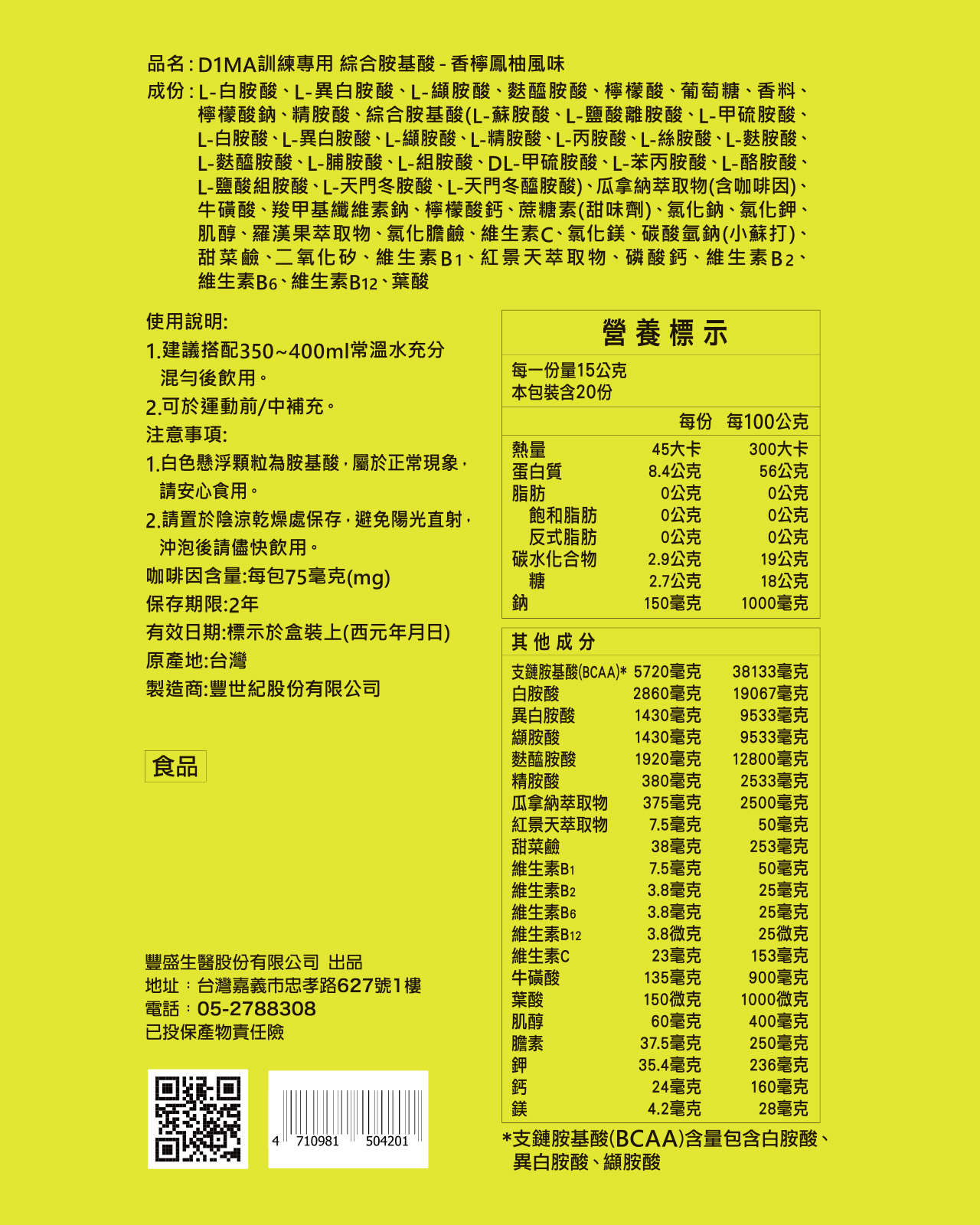 品名：D1MA訓練專用 綜合胺基酸 - 香檸鳳柚風味

成份：L-白胺酸、L-異白胺酸、L-纈胺酸、麩醯胺酸、檸檬酸、葡萄糖、香料、檸檬酸鈉、精胺酸、綜合胺基酸(L-蘇胺酸、L-鹽酸離胺酸、L-甲硫胺酸、L-白胺酸、L-異白胺酸、L-纈胺酸、L-精胺酸、L-丙胺酸、L-絲胺酸、L-麩胺酸、L-麩醯胺酸、L-脯胺酸、L-組胺酸、DL-甲硫胺酸、L-苯丙胺酸、L-酪胺酸、L-鹽酸組胺酸、L-天門冬胺酸、L-天門冬醯胺酸)、瓜拿納萃取物(含咖啡因)、牛磺酸、羧甲基纖維素鈉、檸檬酸鈣、蔗糖素(甜味劑)、氯化鈉、氯化鉀、肌醇、羅漢果萃取物、氯化膽鹼、維生素C、氯化鎂、碳酸氫鈉(小蘇打)、甜菜鹼、二氧化矽、維生素B1、紅景天萃取物、磷酸鈣、維生素B2、維生素B6、維生素B12、葉酸

使用說明:
1.建議搭配350~400ml常溫水充分混勻後飲用。
2.可於運動前/中補充。
注意事項:
1.白色懸浮顆粒為胺基酸，屬於正常現象，請安心食用。
2.請置於陰涼乾燥處保存，避免陽光直射，沖泡後請儘快飲用。
咖啡因含量:每包75毫克(mg)
保存期限:2年
有效日期:標示於盒裝上(西元年月日)
原產地:台灣
製造商:豐世紀股份有限公司

食品

豐盛生醫股份有限公司 出品
地址：台灣嘉義市忠孝路627號1樓
電話：05-2788308
已投保產物責任險

4 710981 504201

營養標示
每一份量15公克
本包裝含20份

| | 每份 | 每100公克 |
|---|---|---|
| 熱量 | 45大卡 | 300大卡 |
| 蛋白質 | 8.4公克 | 56公克 |
| 脂肪 | 0公克 | 0公克 |
| 飽和脂肪 | 0公克 | 0公克 |
| 反式脂肪 | 0公克 | 0公克 |
| 碳水化合物 | 2.9公克 | 19公克 |
| 糖 | 2.7公克 | 18公克 |
| 鈉 | 150毫克 | 1000毫克 |

其他成分

| | | |
|---|---|---|
| 支鏈胺基酸(BCAA)* | 5720毫克 | 38133毫克 |
| 白胺酸 | 2860毫克 | 19067毫克 |
| 異白胺酸 | 1430毫克 | 9533毫克 |
| 纈胺酸 | 1430毫克 | 9533毫克 |
| 麩醯胺酸 | 1920毫克 | 12800毫克 |
| 精胺酸 | 380毫克 | 2533毫克 |
| 瓜拿納萃取物 | 375毫克 | 2500毫克 |
| 紅景天萃取物 | 7.5毫克 | 50毫克 |
| 甜菜鹼 | 38毫克 | 253毫克 |
| 維生素B1 | 7.5毫克 | 50毫克 |
| 維生素B2 | 3.8毫克 | 25毫克 |
| 維生素B6 | 3.8毫克 | 25毫克 |
| 維生素B12 | 3.8微克 | 25微克 |
| 維生素C | 23毫克 | 153毫克 |
| 牛磺酸 | 135毫克 | 900毫克 |
| 葉酸 | 150微克 | 1000微克 |
| 肌醇 | 60毫克 | 400毫克 |
| 膽素 | 37.5毫克 | 250毫克 |
| 鉀 | 35.4毫克 | 236毫克 |
| 鈣 | 24毫克 | 160毫克 |
| 鎂 | 4.2毫克 | 28毫克 |

*支鏈胺基酸(BCAA)含量包含白胺酸、異白胺酸、纈胺酸